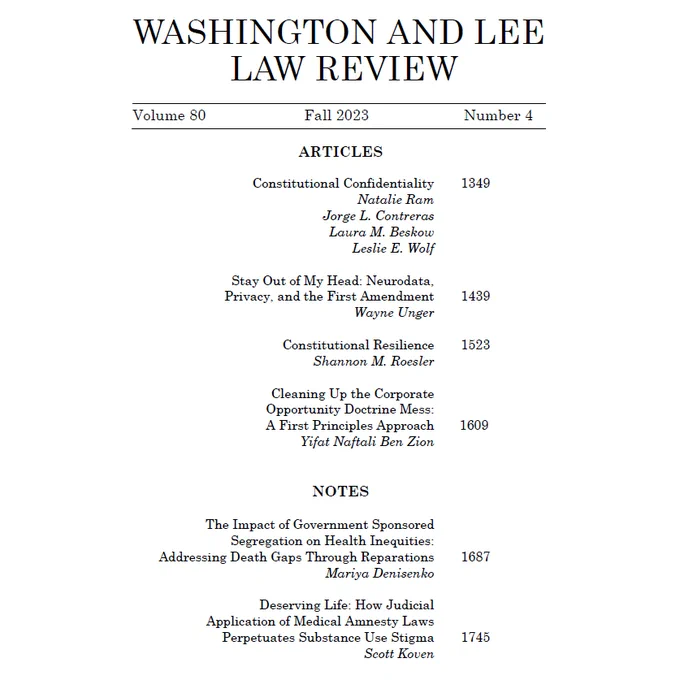 WASHINGTON AND LEE LAW REVIEW

Volume 80 Fall 2023 Number 4

ARTICLES

Constitutional Confidentiality 1349
Natalie Ram
Jorge L. Contreras
Laura M. Beskow
Leslie E. Wolf

Stay Out of My Head: Neurodata, Privacy, and the First Amendment 1439
Wayne Unger

Constitutional Resilience 1523
Shannon M. Roesler

Cleaning Up the Corporate Opportunity Doctrine Mess: A First Principles Approach 1609
Yifat Naftali Ben Zion

NOTES

The Impact of Government Sponsored Segregation on Health Inequities: Addressing Death Gaps Through Reparations 1687
Mariya Denisenko

Deserving Life: How Judicial Application of Medical Amnesty Laws Perpetuates Substance Use Stigma 1745
Scott Koven